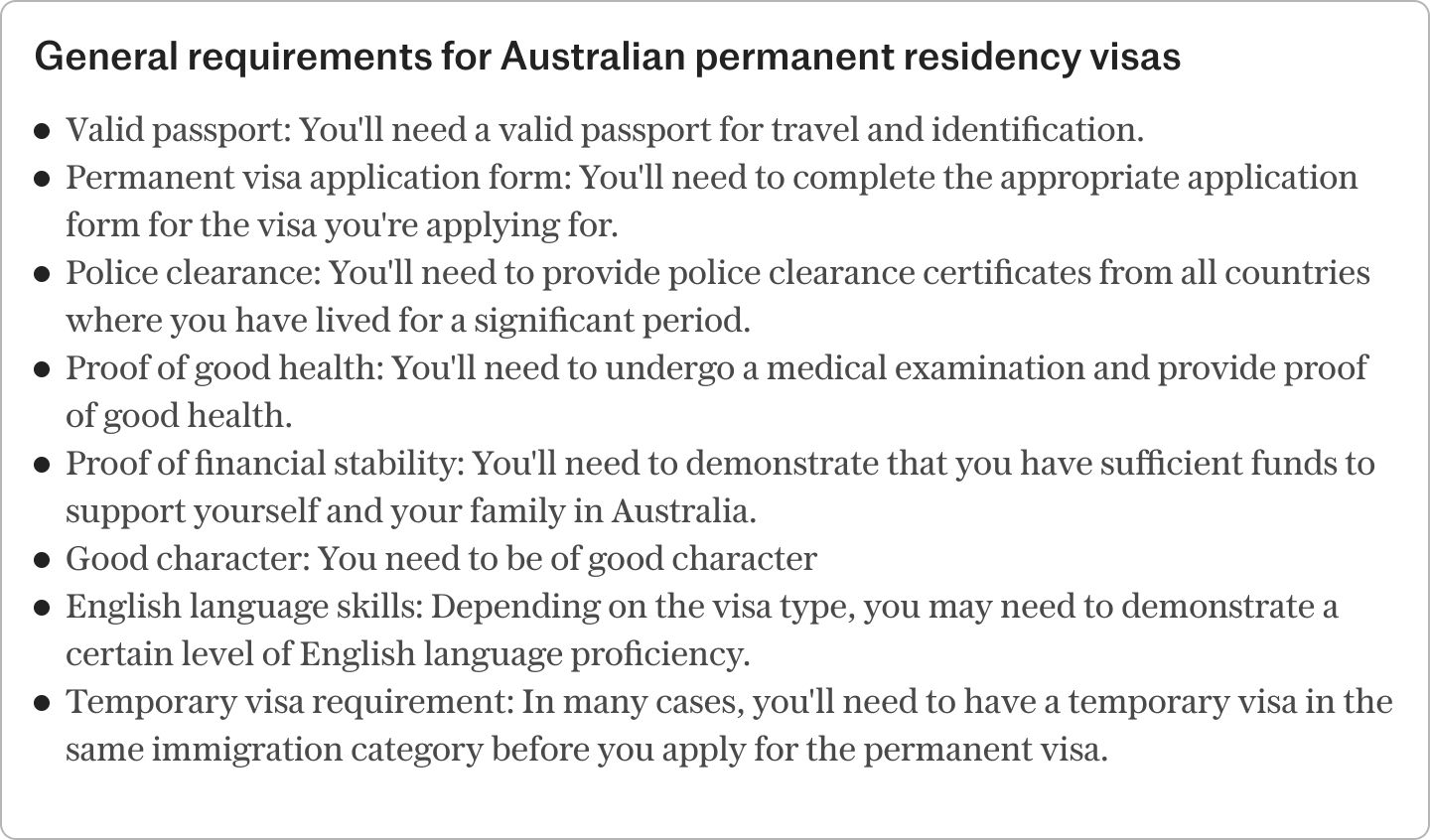 General requirements for Australian permanent residency visas

- Valid passport: You'll need a valid passport for travel and identification.
- Permanent visa application form: You'll need to complete the appropriate application form for the visa you're applying for.
- Police clearance: You'll need to provide police clearance certificates from all countries where you have lived for a significant period.
- Proof of good health: You'll need to undergo a medical examination and provide proof of good health.
- Proof of financial stability: You'll need to demonstrate that you have sufficient funds to support yourself and your family in Australia.
- Good character: You need to be of good character
- English language skills: Depending on the visa type, you may need to demonstrate a certain level of English language proficiency.
- Temporary visa requirement: In many cases, you'll need to have a temporary visa in the same immigration category before you apply for the permanent visa.